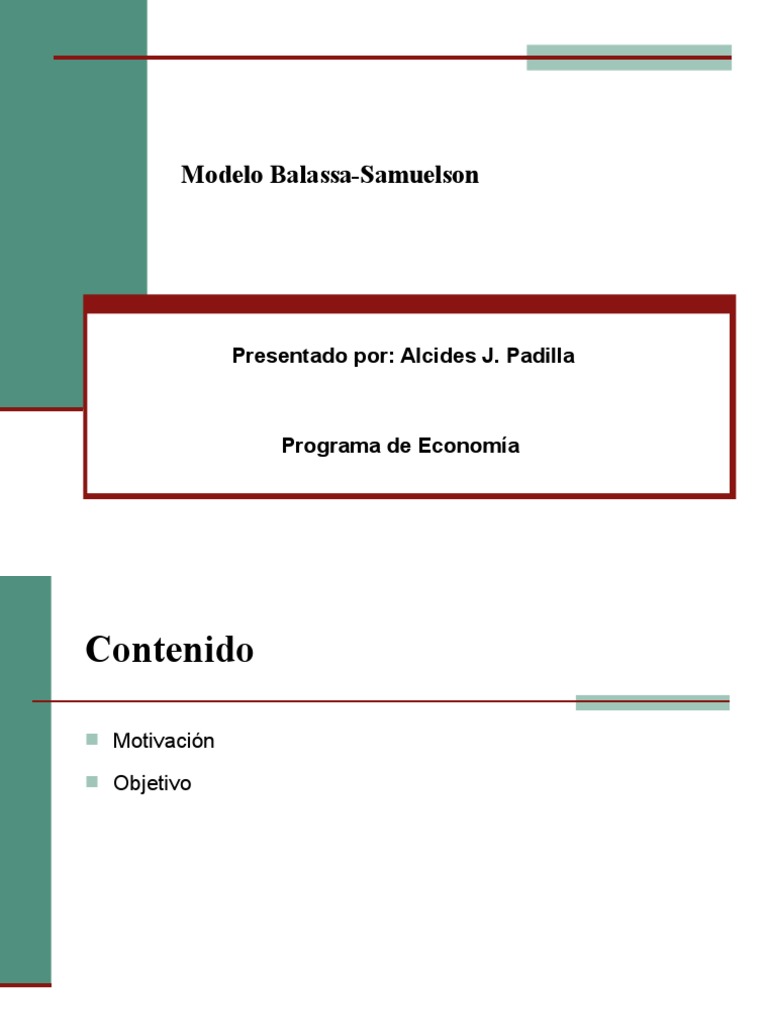 Modelo Balassa-Samuelson

Presentado por: Alcides J. Padilla

Programa de Economía

Contenido

• Motivación
• Objetivo